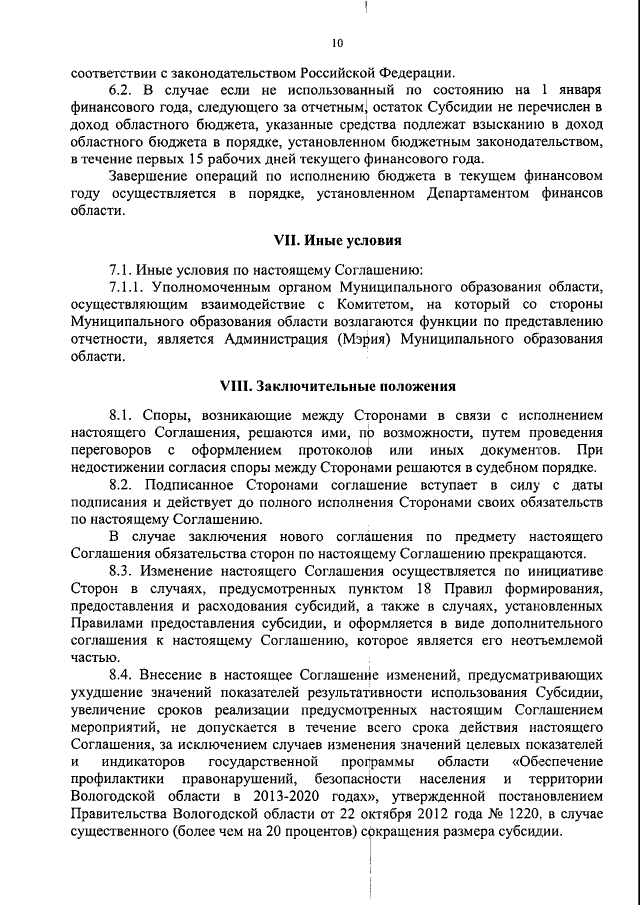 10

соответствии с законодательством Российской Федерации.

6.2. В случае если не использованный по состоянию на 1 января финансового года, следующего за отчетным, остаток Субсидии не перечислен в доход областного бюджета, указанные средства подлежат взысканию в доход областного бюджета в порядке, установленном бюджетным законодательством, в течение первых 15 рабочих дней текущего финансового года.

Завершение операций по исполнению бюджета в текущем финансовом году осуществляется в порядке, установленном Департаментом финансов области.

VII. Иные условия

7.1. Иные условия по настоящему Соглашению:

7.1.1. Уполномоченным органом Муниципального образования области, осуществляющим взаимодействие с Комитетом, на который со стороны Муниципального образования области возлагаются функции по представлению отчетности, является Администрация (Мэрия) Муниципального образования области.

VIII. Заключительные положения

8.1. Споры, возникающие между Сторонами в связи с исполнением настоящего Соглашения, решаются ими, по возможности, путем проведения переговоров с оформлением протоколов или иных документов. При недостижении согласия споры между Сторонами решаются в судебном порядке.

8.2. Подписанное Сторонами соглашение вступает в силу с даты подписания и действует до полного исполнения Сторонами своих обязательств по настоящему Соглашению.

В случае заключения нового соглашения по предмету настоящего Соглашения обязательства сторон по настоящему Соглашению прекращаются.

8.3. Изменение настоящего Соглашения осуществляется по инициативе Сторон в случаях, предусмотренных пунктом 18 Правил формирования, предоставления и расходования субсидий, а также в случаях, установленных Правилами предоставления субсидии, и оформляется в виде дополнительного соглашения к настоящему Соглашению, которое является его неотъемлемой частью.

8.4. Внесение в настоящее Соглашение изменений, предусматривающих ухудшение значений показателей результативности использования Субсидии, увеличение сроков реализации предусмотренных настоящим Соглашением мероприятий, не допускается в течение всего срока действия настоящего Соглашения, за исключением случаев изменения значений целевых показателей и индикаторов государственной программы области «Обеспечение профилактики правонарушений, безопасности населения и территории Вологодской области в 2013-2020 годах», утвержденной постановлением Правительства Вологодской области от 22 октября 2012 года № 1220, в случае существенного (более чем на 20 процентов) сокращения размера субсидии.